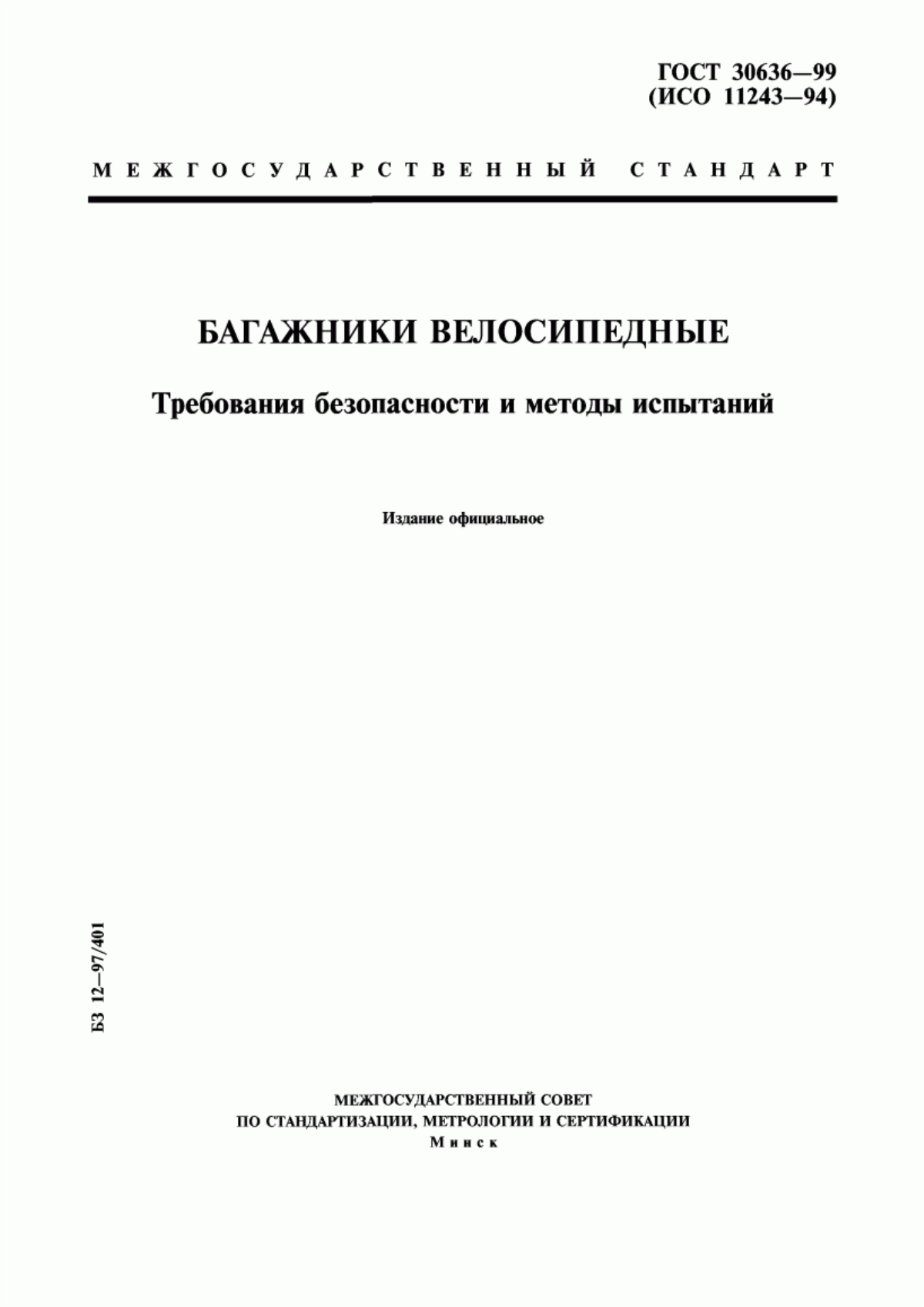 ГОСТ 30636—99
(ИСО 11243—94)

МЕЖГОСУДАРСТВЕННЫЙ СТАНДАРТ

БАГАЖНИКИ ВЕЛОСИПЕДНЫЕ

Требования безопасности и методы испытаний

Издание официальное

БЗ 12—97/401

МЕЖГОСУДАРСТВЕННЫЙ СОВЕТ
ПО СТАНДАРТИЗАЦИИ, МЕТРОЛОГИИ И СЕРТИФИКАЦИИ
Минск